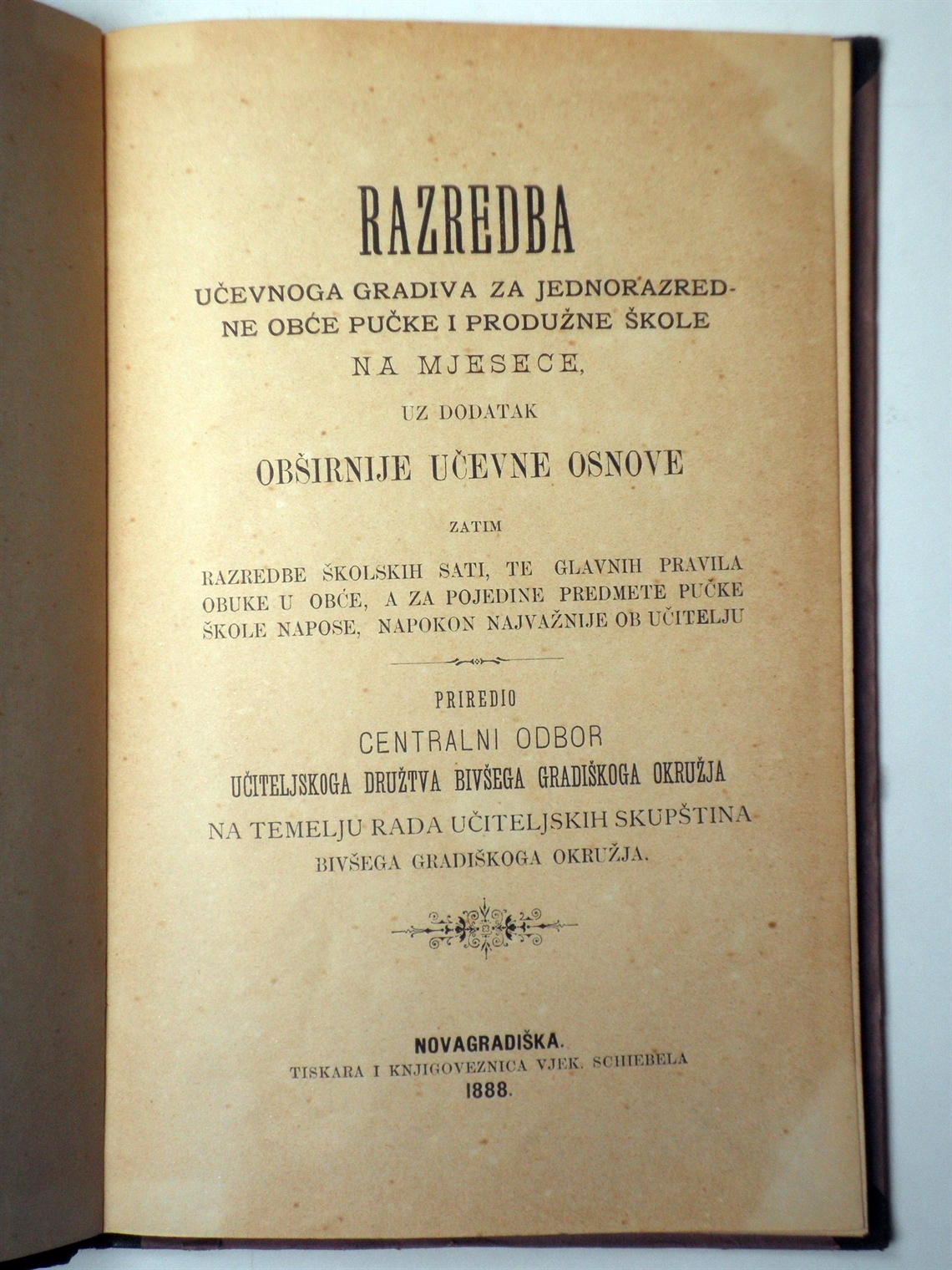 RAZREDBA

UČEVNOGA GRADIVA ZA JEDNORAZREDNE OBĆE PUČKE I PRODUŽNE ŠKOLE NA MJESECE,

UZ DODATAK

OBŠIRNIJE UČEVNE OSNOVE

ZATIM

RAZREDBE ŠKOLSKIH SATI, TE GLAVNIH PRAVILA OBUKE U OBĆE, A ZA POJEDINE PREDMETE PUČKE ŠKOLE NAPOSE, NAPOKON NAJVAŽNIJE OB UČITELJU

PRIREDIO

CENTRALNI ODBOR

UČITELJSKOGA DRUŽTVA BIVŠEGA GRADIŠKOGA OKRUŽJA

NA TEMELJU RADA UČITELJSKIH SKUPŠTINA BIVŠEGA GRADIŠKOGA OKRUŽJA.

NOVAGRADIŠKA.
TISKARA I KNJIGOVEZNICA VJEK. SCHIEBELA
1888.